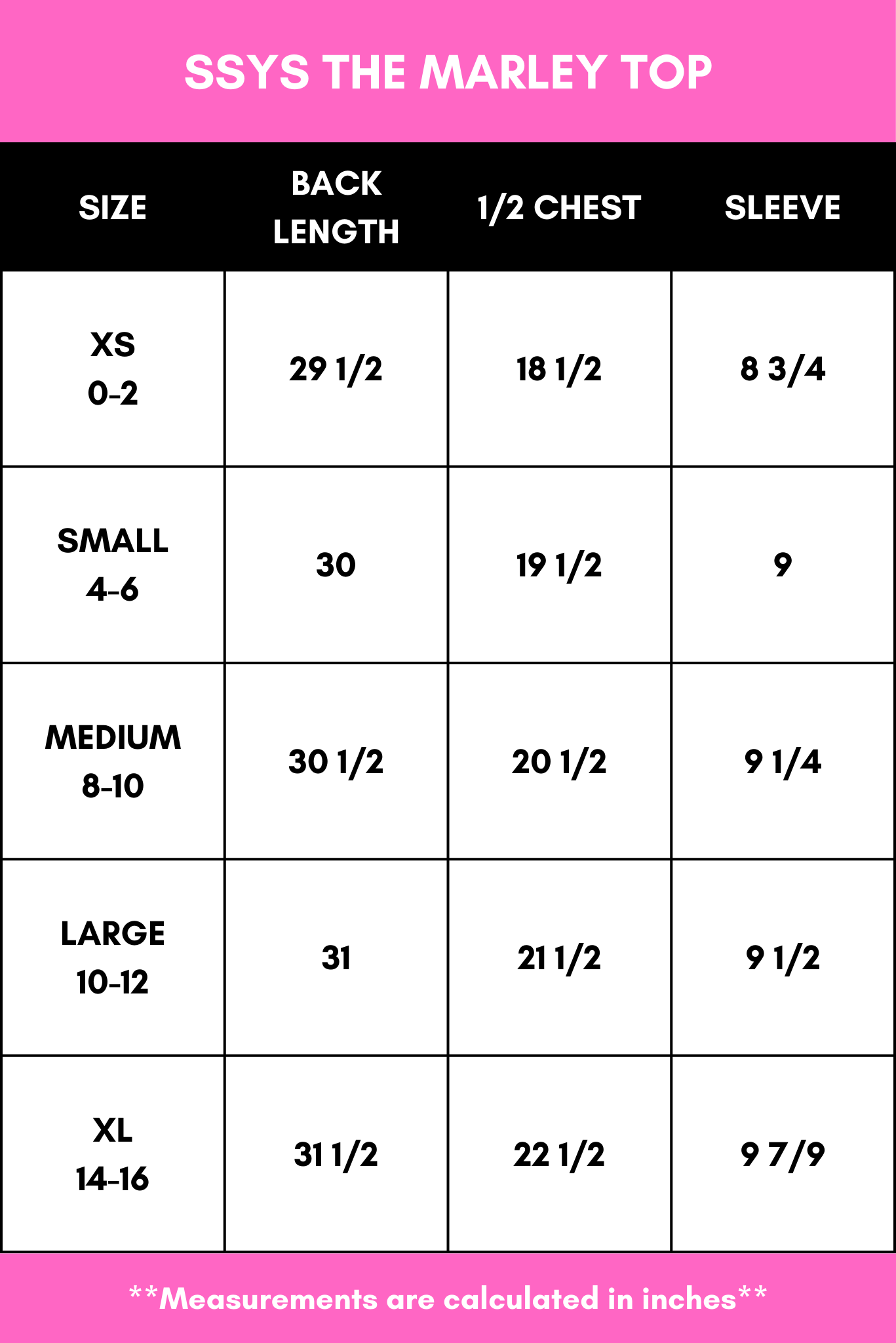 SSYS THE MARLEY TOP

| SIZE | BACK LENGTH | 1/2 CHEST | SLEEVE |
|---|---|---|---|
| XS 0-2 | 29 1/2 | 18 1/2 | 8 3/4 |
| SMALL 4-6 | 30 | 19 1/2 | 9 |
| MEDIUM 8-10 | 30 1/2 | 20 1/2 | 9 1/4 |
| LARGE 10-12 | 31 | 21 1/2 | 9 1/2 |
| XL 14-16 | 31 1/2 | 22 1/2 | 9 7/9 |

**Measurements are calculated in inches**